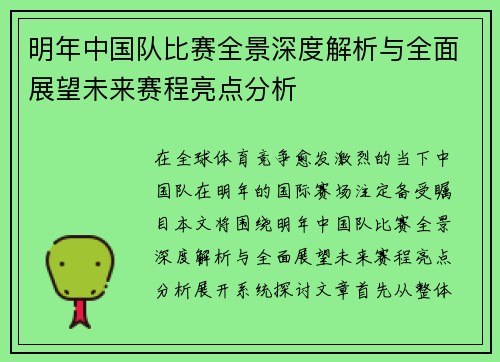 明年中国队比赛全景深度解析与全面展望未来赛程亮点分析

在全球体育竞争愈发激烈的当下中国队在明年的国际赛场注定备受瞩目本文将围绕明年中国队比赛全景深度解析与全面展望未来赛程亮点分析展开系统探讨文章首先从整体